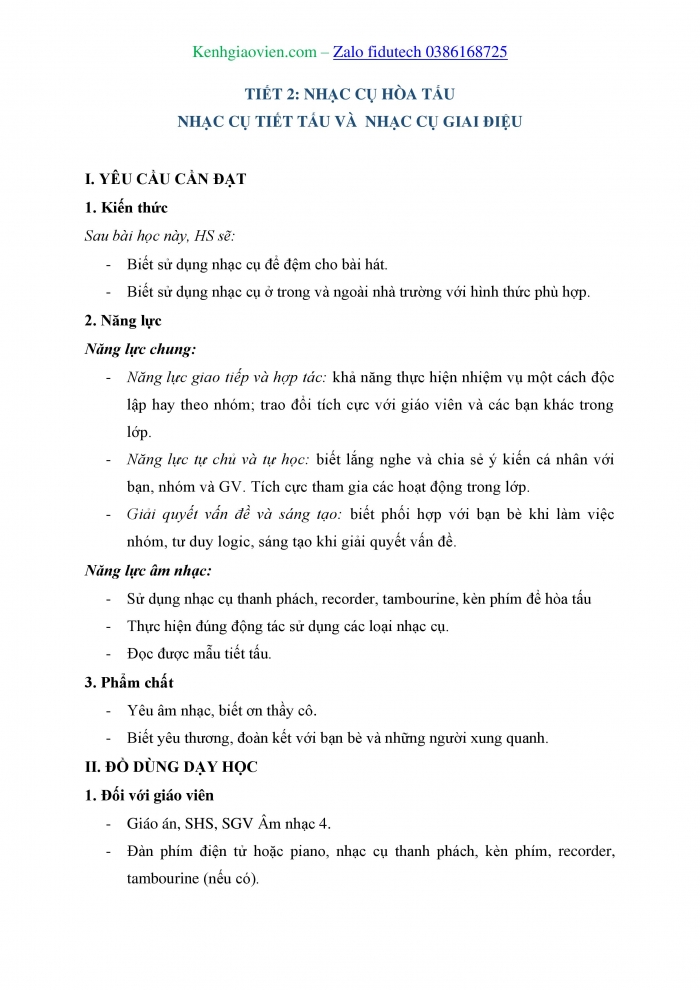 Kenhgiaovien.com – Zalo fidutech 0386168725

TIẾT 2: NHẠC CỤ HÒA TẤU
NHẠC CỤ TIẾT TẤU VÀ NHẠC CỤ GIAI ĐIỆU

I. YÊU CẦU CẦN ĐẠT

1. Kiến thức

Sau bài học này, HS sẽ:

- Biết sử dụng nhạc cụ để đệm cho bài hát.
- Biết sử dụng nhạc cụ ở trong và ngoài nhà trường với hình thức phù hợp.

2. Năng lực

Năng lực chung:

- Năng lực giao tiếp và hợp tác: khả năng thực hiện nhiệm vụ một cách độc lập hay theo nhóm; trao đổi tích cực với giáo viên và các bạn khác trong lớp.
- Năng lực tự chủ và tự học: biết lắng nghe và chia sẻ ý kiến cá nhân với bạn, nhóm và GV. Tích cực tham gia các hoạt động trong lớp.
- Giải quyết vấn đề và sáng tạo: biết phối hợp với bạn bè khi làm việc nhóm, tư duy logic, sáng tạo khi giải quyết vấn đề.

Năng lực âm nhạc:

- Sử dụng nhạc cụ thanh phách, recorder, tambourine, kèn phím để hòa tấu
- Thực hiện đúng động tác sử dụng các loại nhạc cụ.
- Đọc được mẫu tiết tấu.

3. Phẩm chất

- Yêu âm nhạc, biết ơn thầy cô.
- Biết yêu thương, đoàn kết với bạn bè và những người xung quanh.

II. ĐỒ DÙNG DẠY HỌC

1. Đối với giáo viên

- Giáo án, SHS, SGV Âm nhạc 4.
- Đàn phím điện tử hoặc piano, nhạc cụ thanh phách, kèn phím, recorder, tambourine (nếu có).